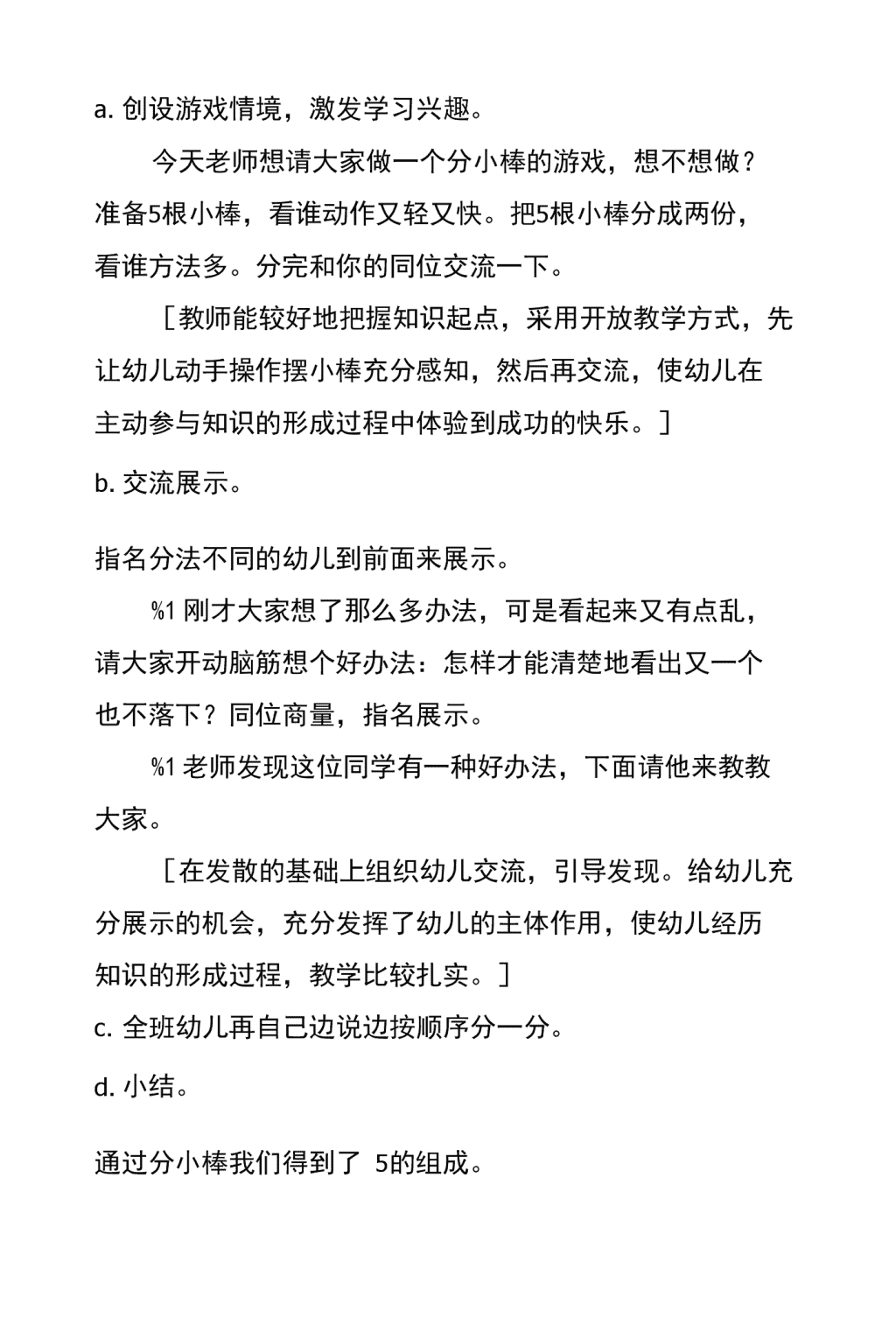 a. 创设游戏情境，激发学习兴趣。

今天老师想请大家做一个分小棒的游戏，想不想做？准备5根小棒，看谁动作又轻又快。把5根小棒分成两份，看谁方法多。分完和你的同位交流一下。

［教师能较好地把握知识起点，采用开放教学方式，先让幼儿动手操作摆小棒充分感知，然后再交流，使幼儿在主动参与知识的形成过程中体验到成功的快乐。］

b. 交流展示。

指名分法不同的幼儿到前面来展示。

%1 刚才大家想了那么多办法，可是看起来又有点乱，请大家开动脑筋想个好办法：怎样才能清楚地看出又一个也不落下？同位商量，指名展示。

%1 老师发现这位同学有一种好办法，下面请他来教教大家。

［在发散的基础上组织幼儿交流，引导发现。给幼儿充分展示的机会，充分发挥了幼儿的主体作用，使幼儿经历知识的形成过程，教学比较扎实。］

c. 全班幼儿再自己边说边按顺序分一分。

d. 小结。

通过分小棒我们得到了 5的组成。